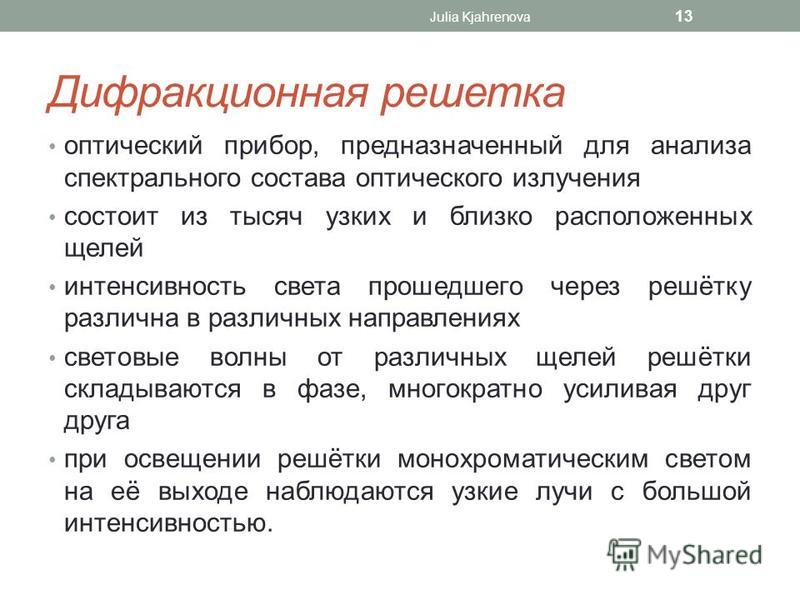 Julia Kjahrenova 13

Дифракционная решетка

• оптический прибор, предназначенный для анализа спектрального состава оптического излучения
• состоит из тысяч узких и близко расположенных щелей
• интенсивность света прошедшего через решётку различна в различных направлениях
• световые волны от различных щелей решётки складываются в фазе, многократно усиливая друг друга
• при освещении решётки монохроматическим светом на её выходе наблюдаются узкие лучи с большой интенсивностью.

MyShared